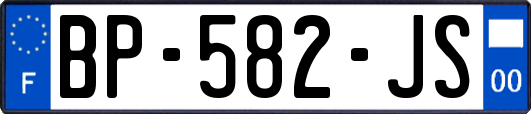 F

BP-582-JS

00